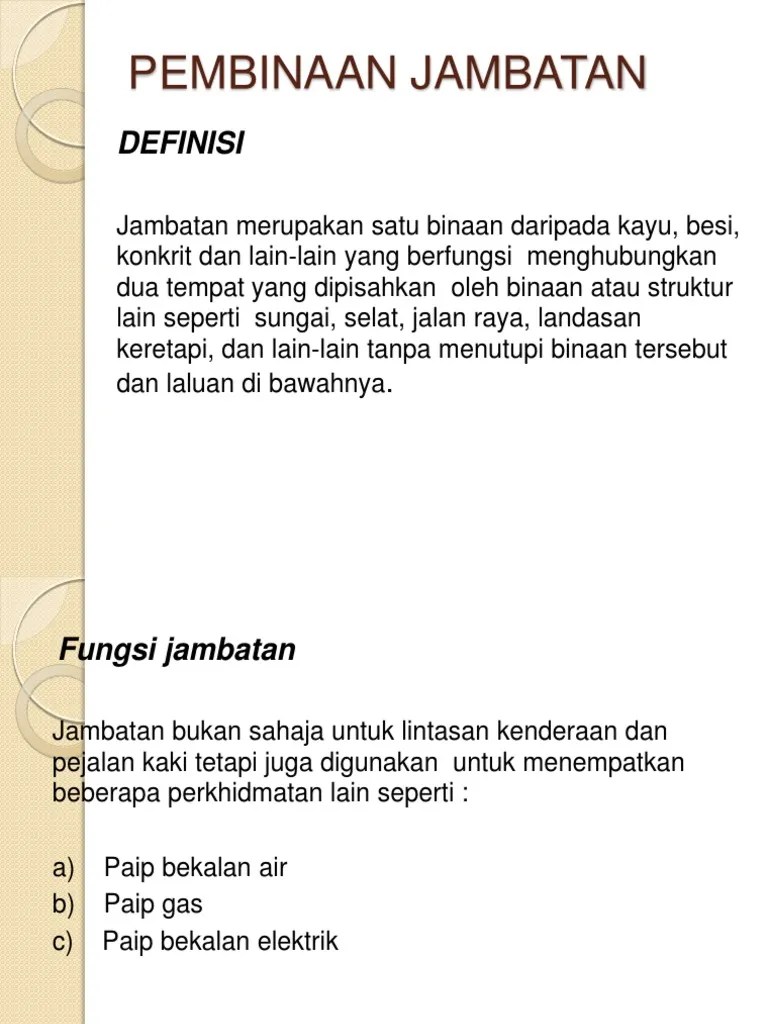 PEMBINAAN JAMBATAN

DEFINISI

Jambatan merupakan satu binaan daripada kayu, besi, konkrit dan lain-lain yang berfungsi menghubungkan dua tempat yang dipisahkan oleh binaan atau struktur lain seperti sungai, selat, jalan raya, landasan keretapi, dan lain-lain tanpa menutupi binaan tersebut dan laluan di bawahnya.

Fungsi jambatan

Jambatan bukan sahaja untuk lintasan kenderaan dan pejalan kaki tetapi juga digunakan untuk menempatkan beberapa perkhidmatan lain seperti :

a) Paip bekalan air
b) Paip gas
c) Paip bekalan elektrik